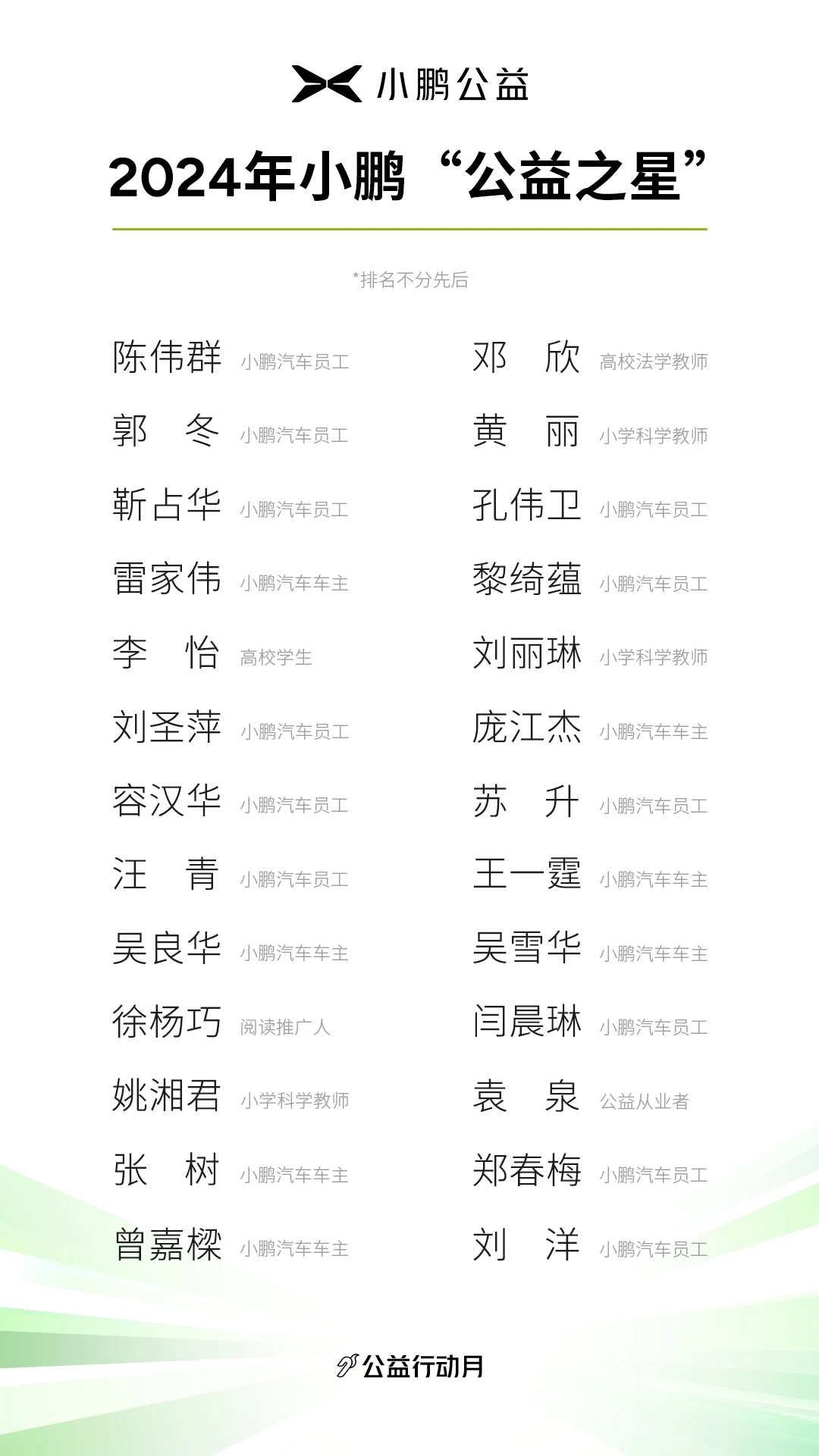 小鹏公益

2024年小鹏“公益之星”

*排名不分先后

陈伟群 小鹏汽车员工
郭 冬 小鹏汽车员工
靳占华 小鹏汽车员工
雷家伟 小鹏汽车车主
李 怡 高校学生
刘圣萍 小鹏汽车员工
容汉华 小鹏汽车员工
汪 青 小鹏汽车员工
吴良华 小鹏汽车车主
徐杨巧 阅读推广人
姚湘君 小学科学教师
张 树 小鹏汽车车主
曾嘉樑 小鹏汽车车主

邓 欣 高校法学教师
黄 丽 小学科学教师
孔伟卫 小鹏汽车员工
黎绮蕴 小鹏汽车员工
刘丽琳 小学科学教师
庞江杰 小鹏汽车车主
苏 升 小鹏汽车员工
王一霆 小鹏汽车车主
吴雪华 小鹏汽车车主
闫晨琳 小鹏汽车员工
袁 泉 公益从业者
郑春梅 小鹏汽车员工
刘 洋 小鹏汽车员工

公益行动月